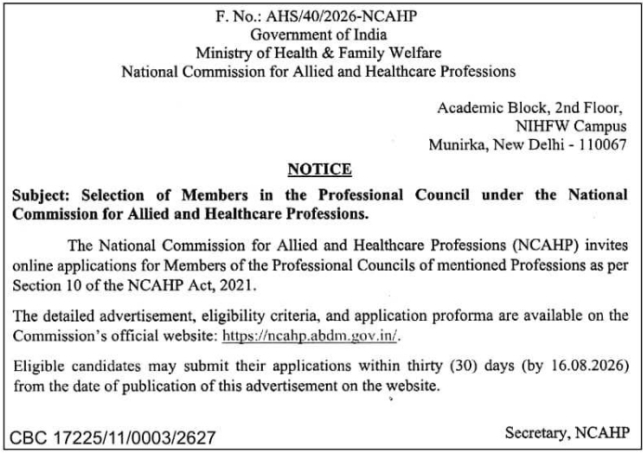 F. No.: AHS/40/2026-NCAHP
Government of India
Ministry of Health & Family Welfare
National Commission for Allied and Healthcare Professions

Academic Block, 2nd Floor,
NIHFW Campus
Munirka, New Delhi - 110067

NOTICE

Subject: Selection of Members in the Professional Council under the National Commission for Allied and Healthcare Professions.

The National Commission for Allied and Healthcare Professions (NCAHP) invites online applications for Members of the Professional Councils of mentioned Professions as per Section 10 of the NCAHP Act, 2021.

The detailed advertisement, eligibility criteria, and application proforma are available on the Commission's official website: https://ncahp.abdm.gov.in/.

Eligible candidates may submit their applications within thirty (30) days (by 16.08.2026) from the date of publication of this advertisement on the website.

CBC 17225/11/0003/2627

Secretary, NCAHP